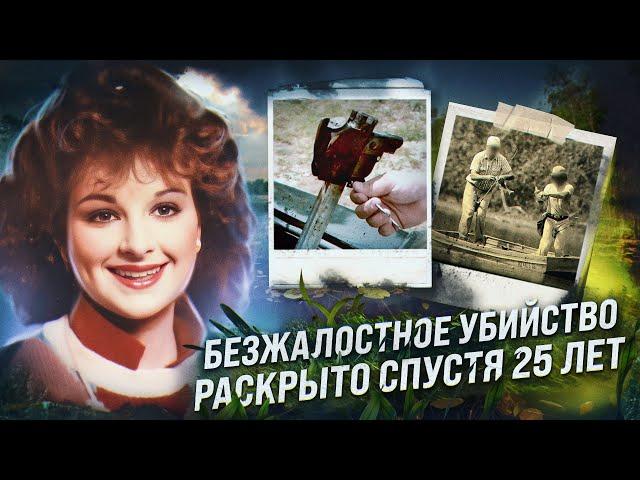 БЕЗЖАЛОСТНОЕ УБИЙСТВО РАСКРЫТО СПУСТЯ 25 ЛЕТ